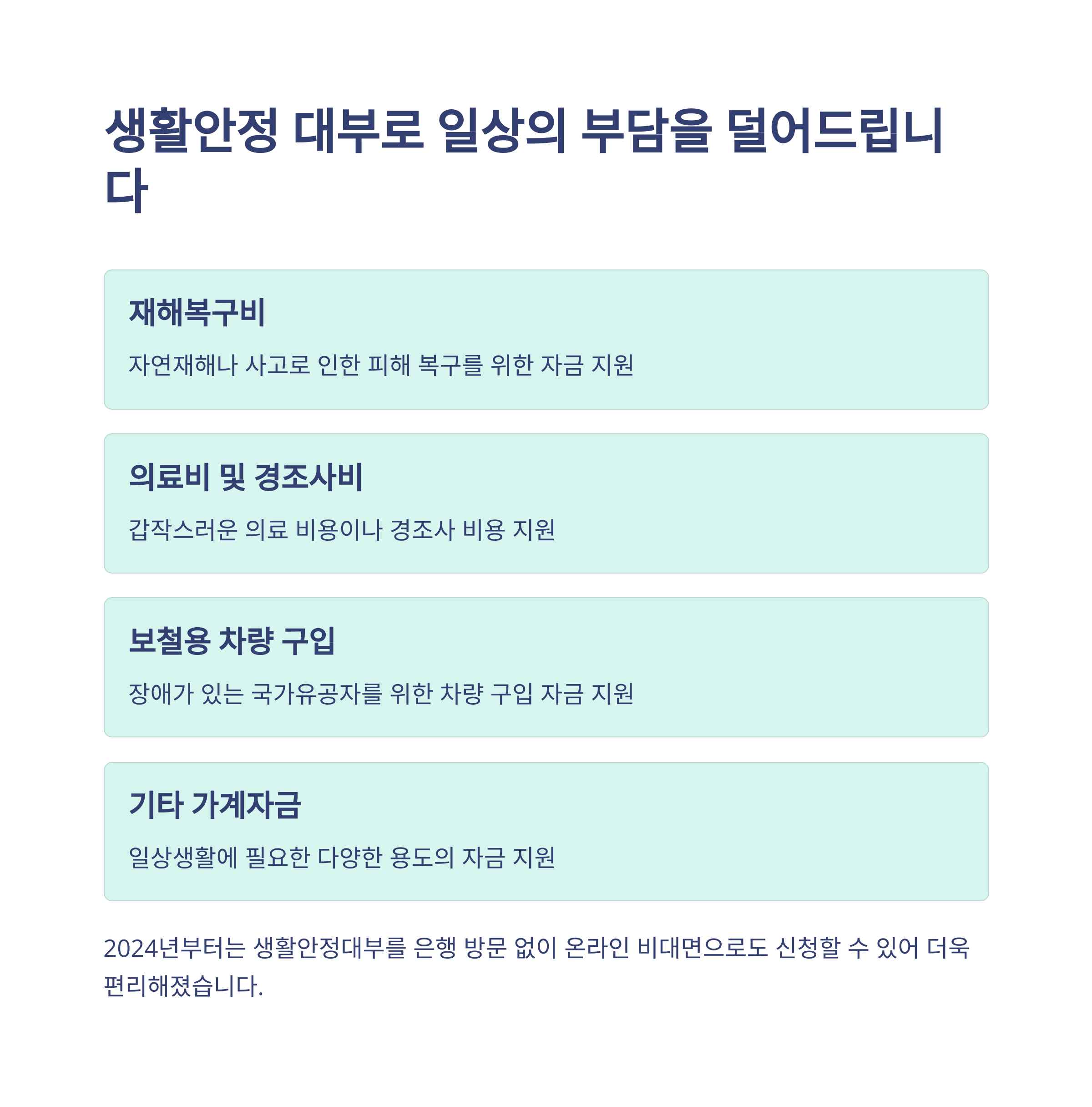 생활안정 대부로 일상의 부담을 덜어드립니다

재해복구비

자연재해나 사고로 인한 피해 복구를 위한 자금 지원

의료비 및 경조사비

갑작스러운 의료 비용이나 경조사 비용 지원

보철용 차량 구입

장애가 있는 국가유공자를 위한 차량 구입 자금 지원

기타 가계자금

일상생활에 필요한 다양한 용도의 자금 지원

2024년부터는 생활안정대부를 은행 방문 없이 온라인 비대면으로도 신청할 수 있어 더욱 편리해졌습니다.